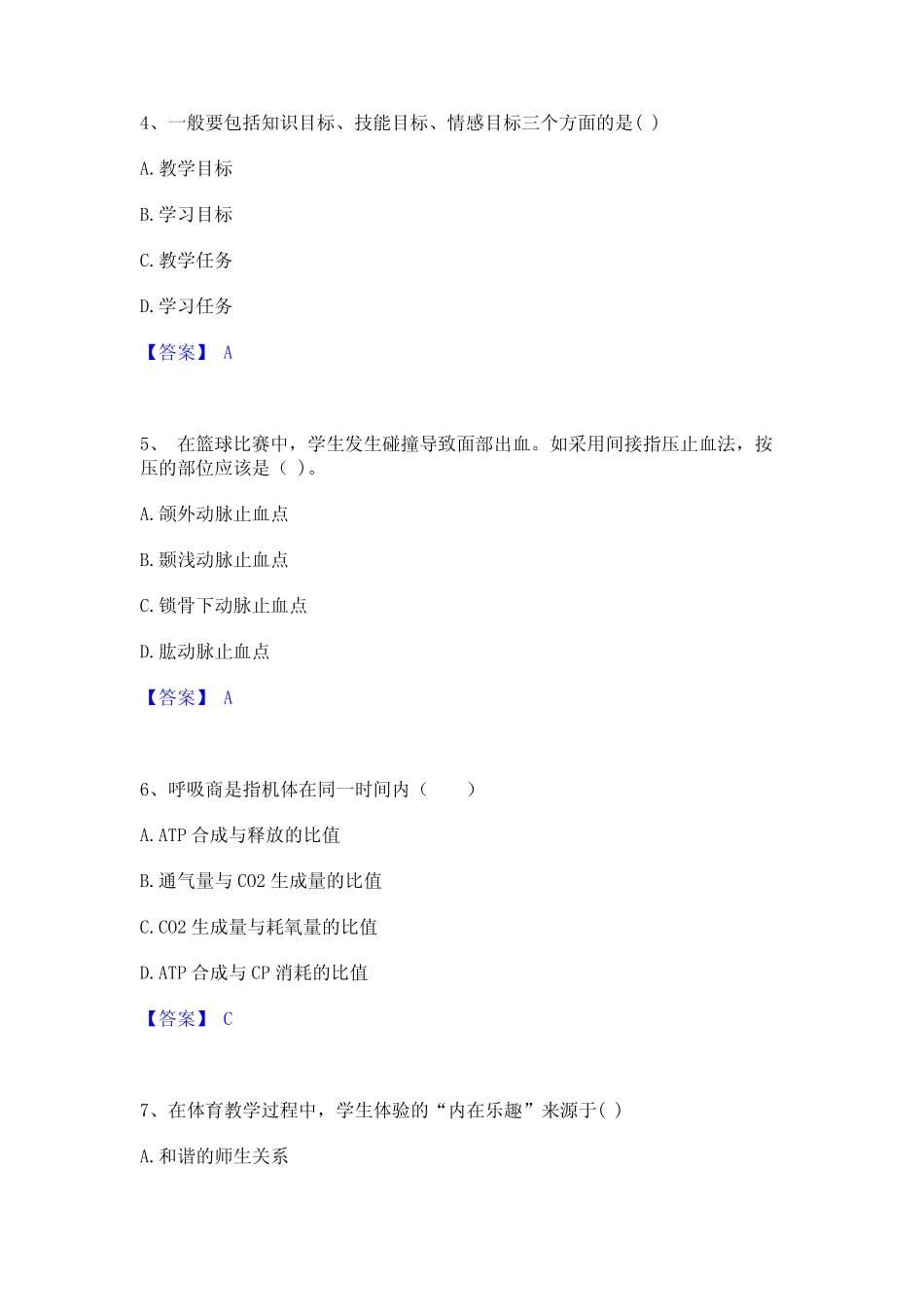 4、一般要包括知识目标、技能目标、情感目标三个方面的是( )

A. 教学目标

B. 学习目标

C. 教学任务

D. 学习任务

【答案】 A

5、 在篮球比赛中，学生发生碰撞导致面部出血。如采用间接指压止血法，按压的部位应该是（ ）。

A. 颌外动脉止血点

B. 颞浅动脉止血点

C. 锁骨下动脉止血点

D. 肱动脉止血点

【答案】 A

6、呼吸商是指机体在同一时间内（　　）

A. ATP 合成与释放的比值

B. 通气量与 CO2 生成量的比值

C. CO2 生成量与耗氧量的比值

D. ATP 合成与 CP 消耗的比值

【答案】 C

7、在体育教学过程中，学生体验的“内在乐趣”来源于( )

A. 和谐的师生关系